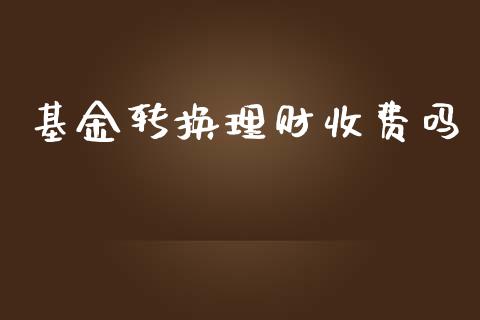 基金转换理财收费吗